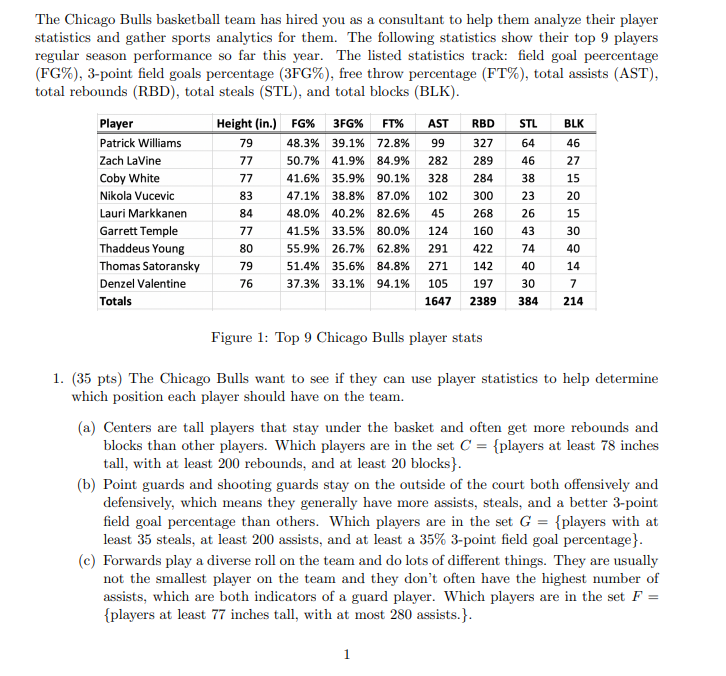 The Chicago Bulls basketball team has hired you as a consultant to help them analyze their player statistics and gather sports analytics for them. The following statistics show their top 9 players regular season performance so far this year. The listed statistics track: field goal peercentage (FG%), 3-point field goals percentage (3FG%), free throw percentage (FT%), total assists (AST), total rebounds (RBD), total steals (STL), and total blocks (BLK).

| Player | Height (in.) | FG% | 3FG% | FT% | AST | RBD | STL | BLK |
|---|---|---|---|---|---|---|---|---|
| Patrick Williams | 79 | 48.3% | 39.1% | 72.8% | 99 | 327 | 64 | 46 |
| Zach LaVine | 77 | 50.7% | 41.9% | 84.9% | 282 | 289 | 46 | 27 |
| Coby White | 77 | 41.6% | 35.9% | 90.1% | 328 | 284 | 38 | 15 |
| Nikola Vucevic | 83 | 47.1% | 38.8% | 87.0% | 102 | 300 | 23 | 20 |
| Lauri Markkanen | 84 | 48.0% | 40.2% | 82.6% | 45 | 268 | 26 | 15 |
| Garrett Temple | 77 | 41.5% | 33.5% | 80.0% | 124 | 160 | 43 | 30 |
| Thaddeus Young | 80 | 55.9% | 26.7% | 62.8% | 291 | 422 | 74 | 40 |
| Thomas Satoransky | 79 | 51.4% | 35.6% | 84.8% | 271 | 142 | 40 | 14 |
| Denzel Valentine | 76 | 37.3% | 33.1% | 94.1% | 105 | 197 | 30 | 7 |
| Totals | | | | | 1647 | 2389 | 384 | 214 |

Figure 1: Top 9 Chicago Bulls player stats

1. (35 pts) The Chicago Bulls want to see if they can use player statistics to help determine which position each player should have on the team.

(a) Centers are tall players that stay under the basket and often get more rebounds and blocks than other players. Which players are in the set $C = \{$players at least 78 inches tall, with at least 200 rebounds, and at least 20 blocks$\}$.

(b) Point guards and shooting guards stay on the outside of the court both offensively and defensively, which means they generally have more assists, steals, and a better 3-point field goal percentage than others. Which players are in the set $G = \{$players with at least 35 steals, at least 200 assists, and at least a 35% 3-point field goal percentage$\}$.

(c) Forwards play a diverse roll on the team and do lots of different things. They are usually not the smallest player on the team and they don't often have the highest number of assists, which are both indicators of a guard player. Which players are in the set $F = \{$players at least 77 inches tall, with at most 280 assists.$\}$.

1